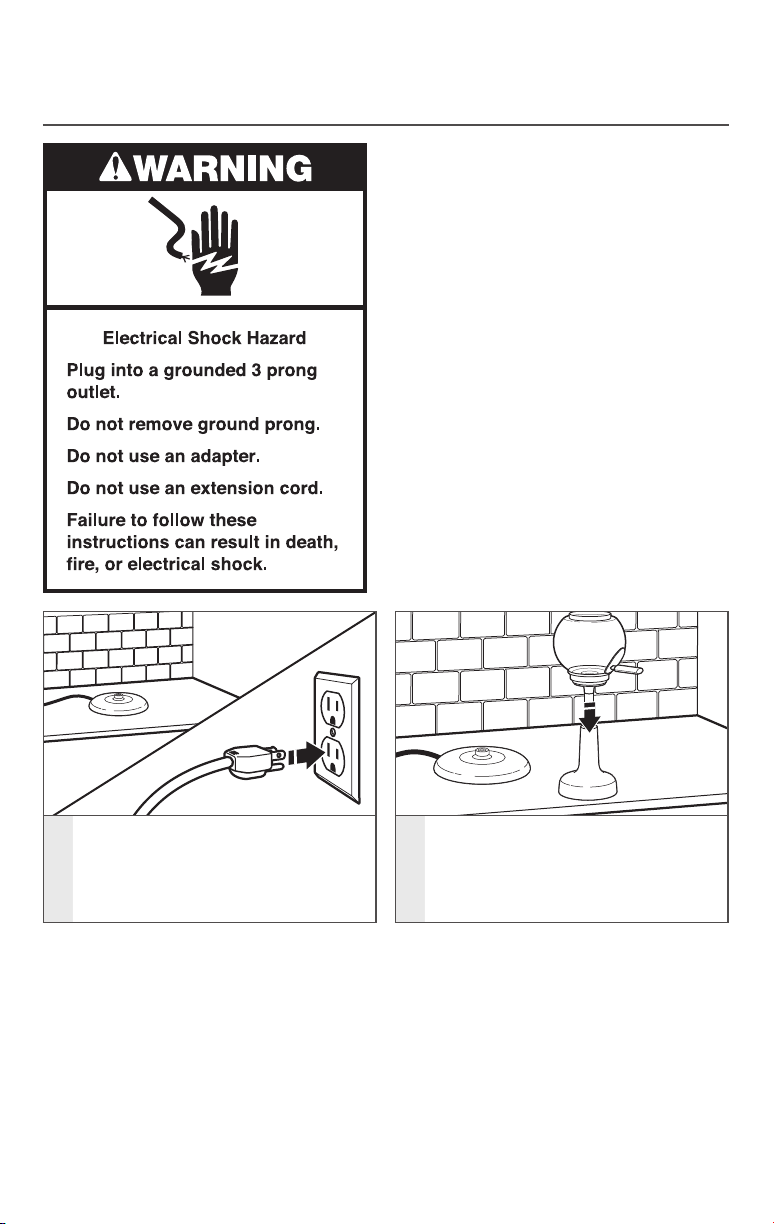 WARNING

Electrical Shock Hazard

Plug into a grounded 3 prong outlet.

Do not remove ground prong.

Do not use an adapter.

Do not use an extension cord.

Failure to follow these instructions can result in death, fire, or electrical shock.